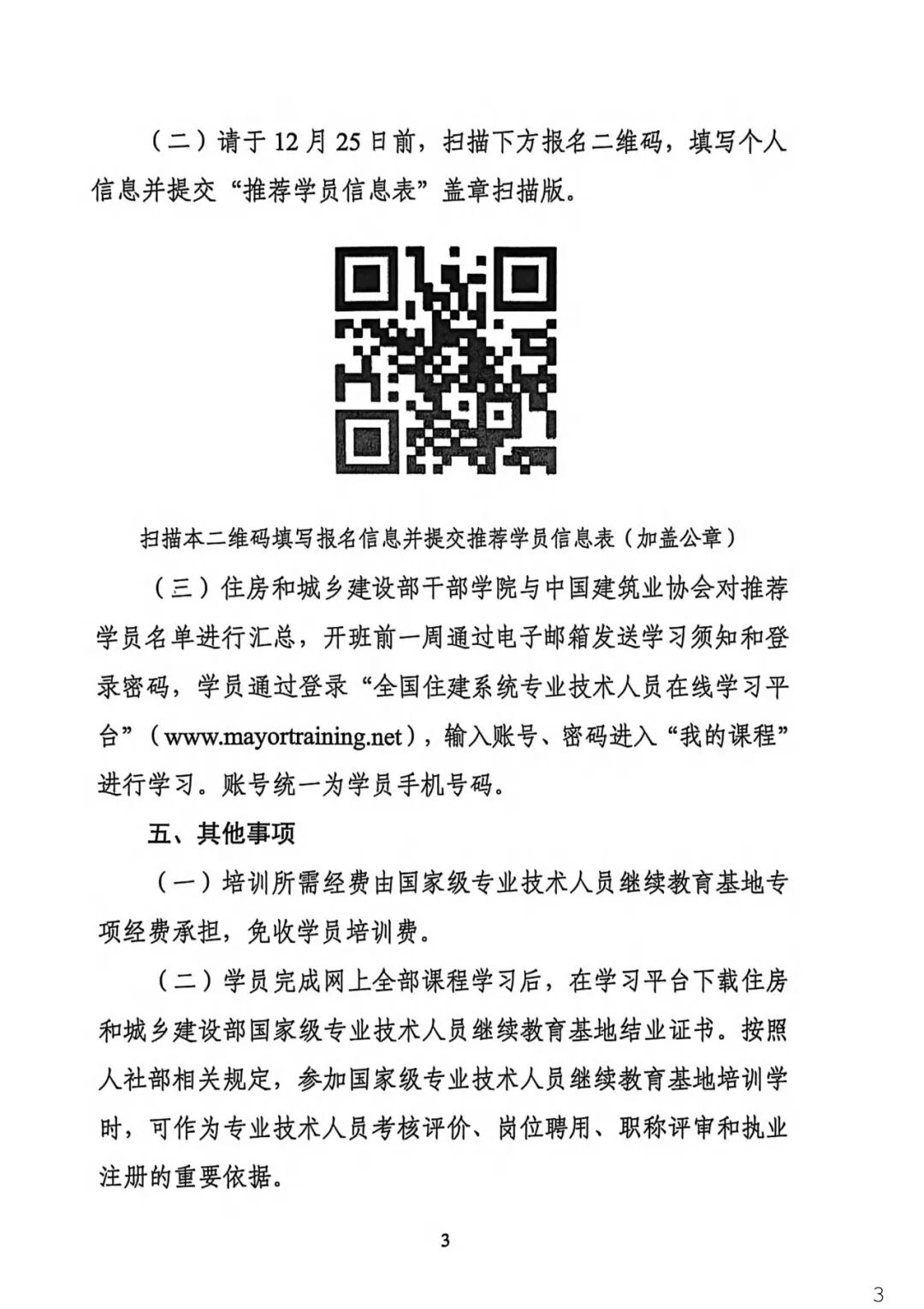 （二）请于 12 月 25 日前，扫描下方报名二维码，填写个人信息并提交“推荐学员信息表”盖章扫描版。

扫描本二维码填写报名信息并提交推荐学员信息表（加盖公章）

（三）住房和城乡建设部干部学院与中国建筑业协会对推荐学员名单进行汇总，开班前一周通过电子邮箱发送学习须知和登录密码，学员通过登录“全国住建系统专业技术人员在线学习平台”（www.mayortraining.net），输入账号、密码进入“我的课程”进行学习。账号统一为学员手机号码。

五、其他事项

（一）培训所需经费由国家级专业技术人员继续教育基地专项经费承担，免收学员培训费。

（二）学员完成网上全部课程学习后，在学习平台下载住房和城乡建设部国家级专业技术人员继续教育基地结业证书。按照人社部相关规定，参加国家级专业技术人员继续教育基地培训学时，可作为专业技术人员考核评价、岗位聘用、职称评审和执业注册的重要依据。

3

3